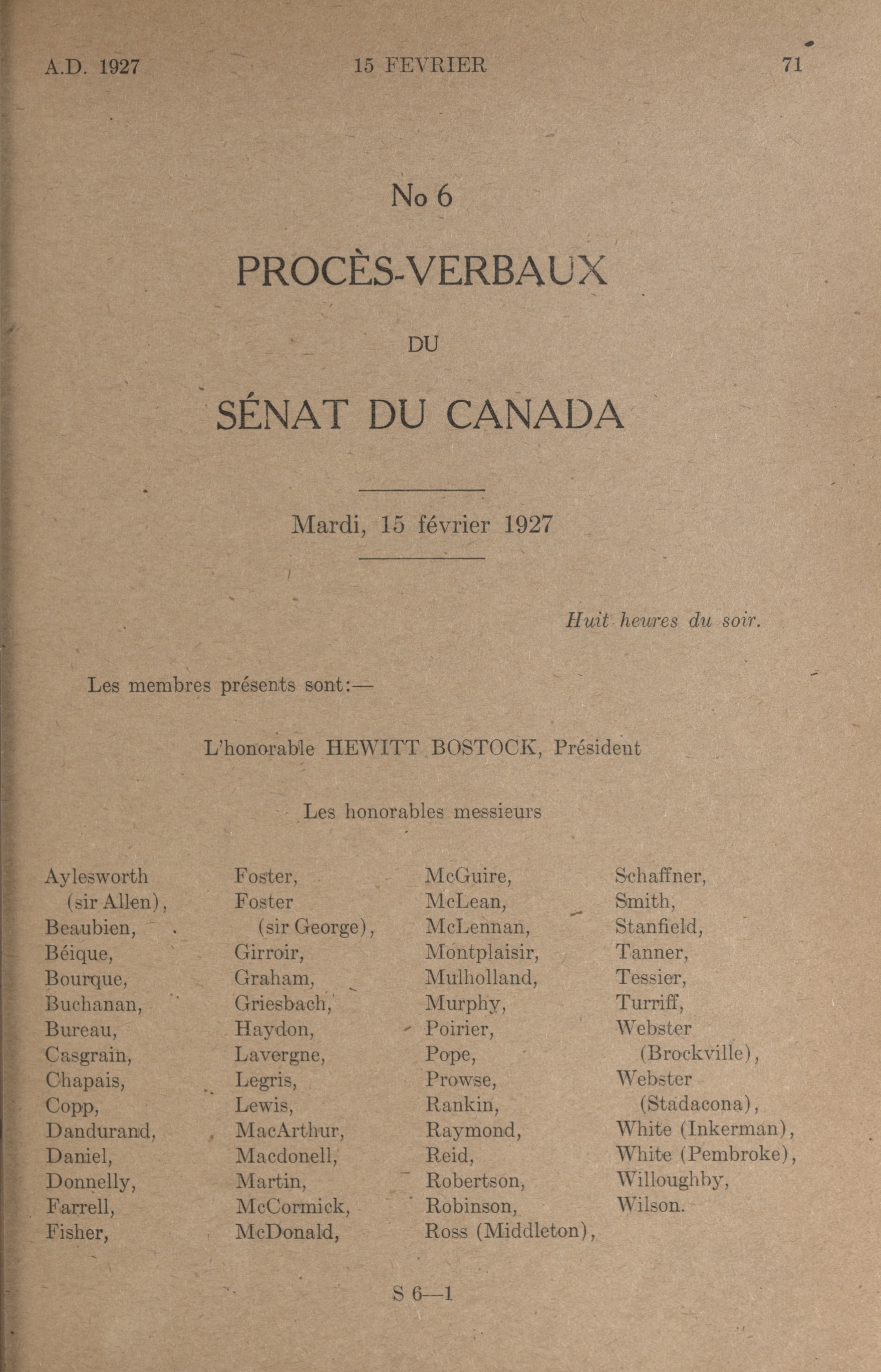 A.D. 1927 15 FEVRIER 71

No 6

PROCÈS-VERBAUX

DU

SÉNAT DU CANADA

Mardi, 15 février 1927

Huit heures du soir.

Les membres présents sont:—

L'honorable HEWITT BOSTOCK, Président

Les honorables messieurs

Aylesworth (sir Allen), Beaubien, Béique, Bourque, Buchanan, Bureau, Casgrain, Chapais, Copp, Dandurand, Daniel, Donnelly, Farrell, Fisher,

Foster, Foster (sir George), Girroir, Graham, Griesbach, Haydon, Lavergne, Legris, Lewis, MacArthur, Macdonell, Martin, McCormick, McDonald,

McGuire, McLean, McLennan, Montplaisir, Mulholland, Murphy, Poirier, Pope, Prowse, Rankin, Raymond, Reid, Robertson, Robinson, Ross (Middleton),

Schaffner, Smith, Stanfield, Tanner, Tessier, Turriff, Webster (Brockville), Webster (Stadacona), White (Inkerman), White (Pembroke), Willoughby, Wilson.

S 6—1